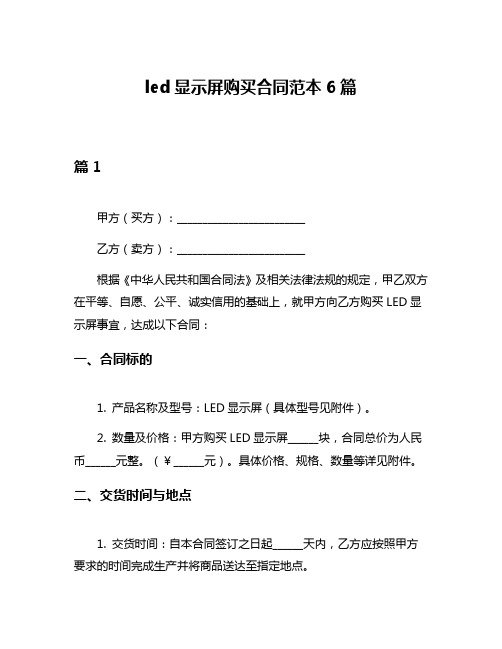 led 显示屏购买合同范本 6 篇

篇 1

甲方（买方）：________________________

乙方（卖方）：________________________

根据《中华人民共和国合同法》及相关法律法规的规定，甲乙双方在平等、自愿、公平、诚实信用的基础上，就甲方向乙方购买 LED 显示屏事宜，达成以下合同：

一、合同标的

1. 产品名称及型号：LED 显示屏（具体型号见附件）。

2. 数量及价格：甲方购买 LED 显示屏______块，合同总价为人民币______元整。（￥______元）。具体价格、规格、数量等详见附件。

二、交货时间与地点

1. 交货时间：自本合同签订之日起______天内，乙方应按照甲方要求的时间完成生产并将商品送达至指定地点。